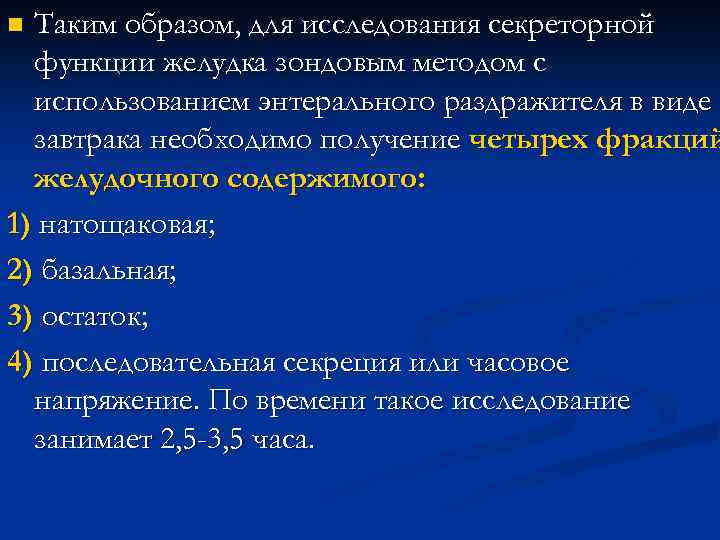 Таким образом, для исследования секреторной функции желудка зондовым методом с использованием энтерального раздражителя в виде завтрака необходимо получение четырех фракций желудочного содержимого:

1) натощаковая;

2) базальная;

3) остаток;

4) последовательная секреция или часовое напряжение. По времени такое исследование занимает 2,5-3,5 часа.